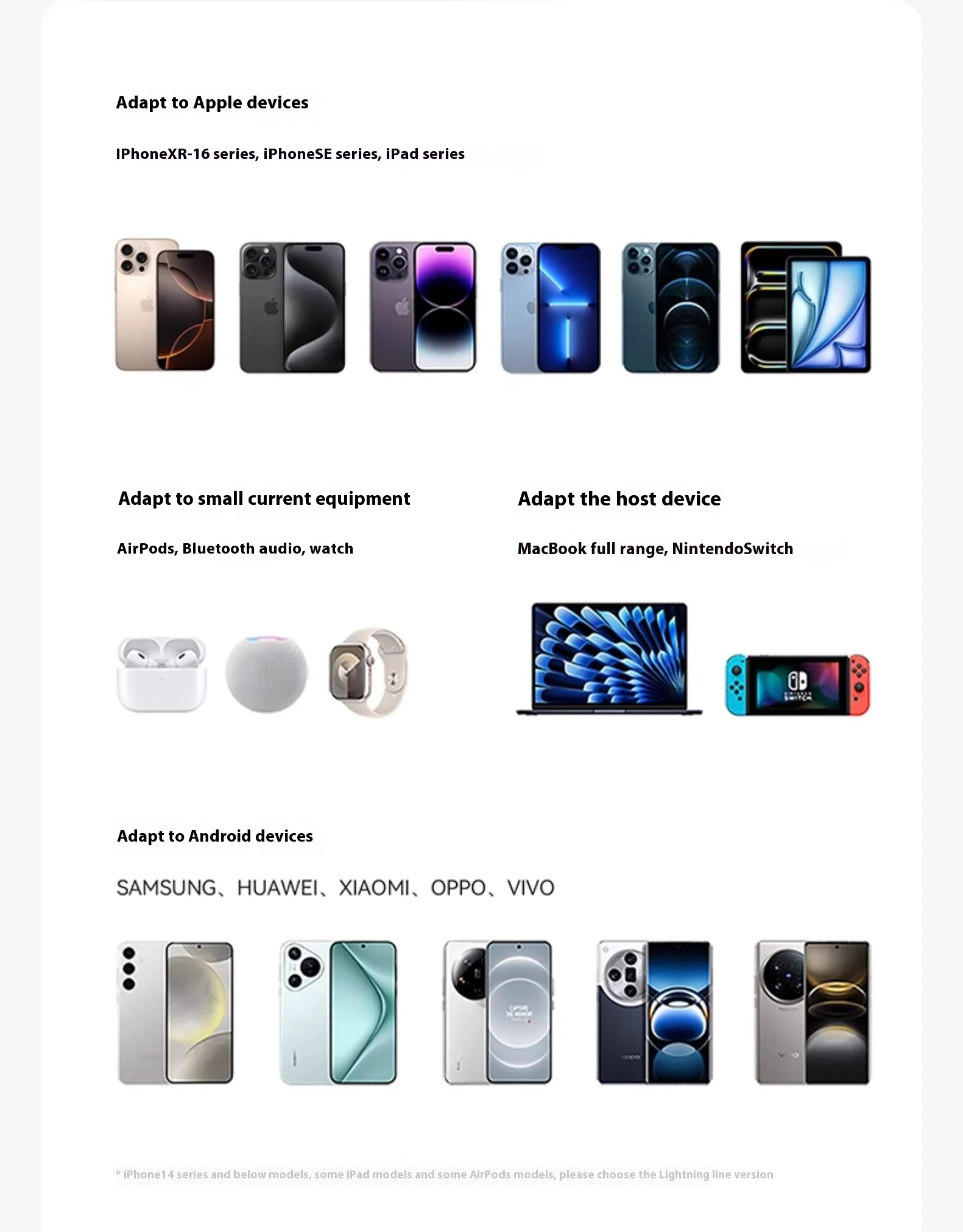 Adapt to Apple devices

IPhoneXR-16 series, iPhoneSE series, iPad series

Adapt to small current equipment

AirPods, Bluetooth audio, watch

Adapt the host device

MacBook full range, NintendoSwitch

Adapt to Android devices

SAMSUNG、HUAWEI、XIAOMI、OPPO、VIVO

* iPhone14 series and below models, some iPad models and some AirPods models, please choose the Lightning line version